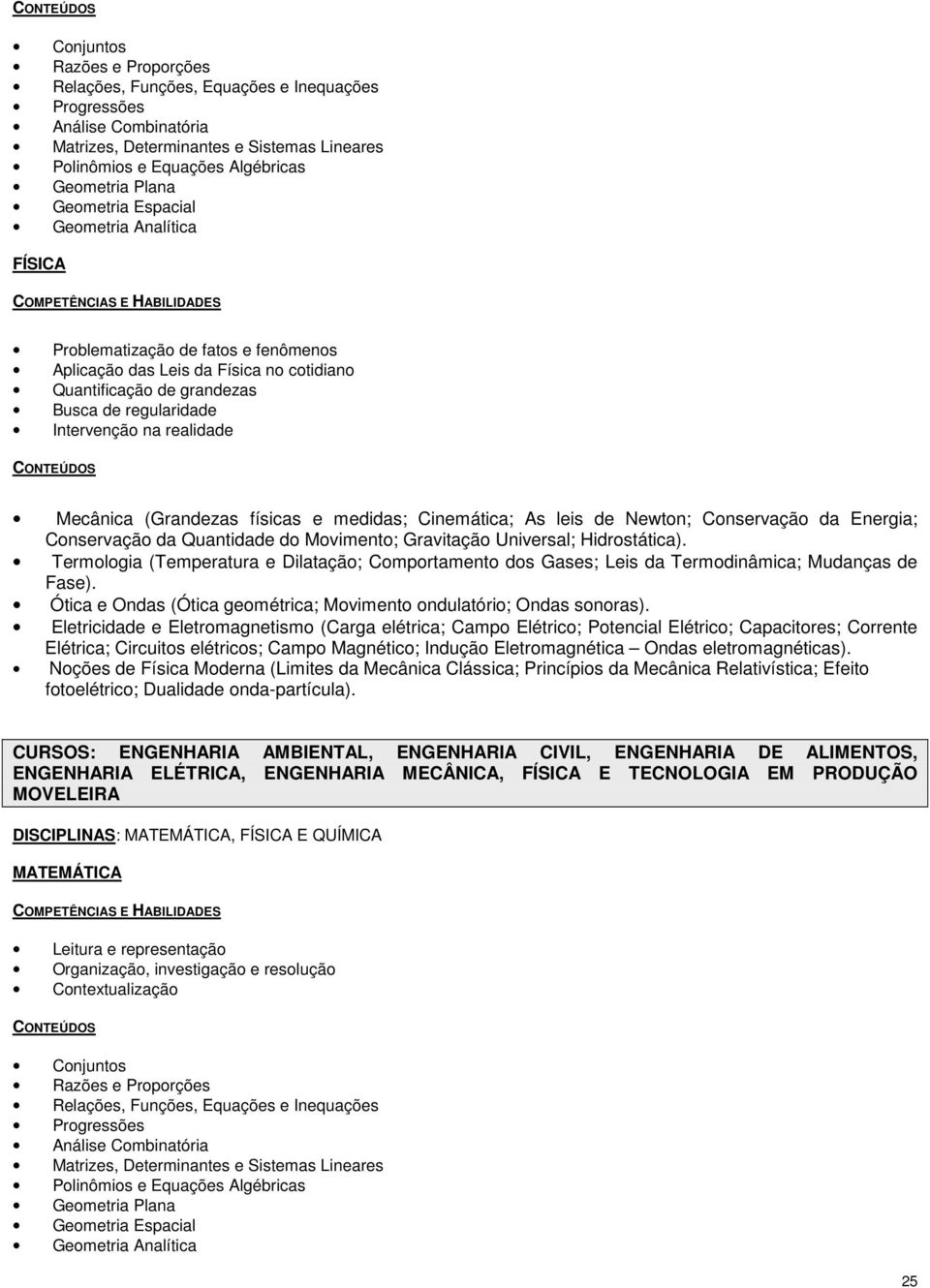 CONTEÚDOS

- Conjuntos
- Razões e Proporções
- Relações, Funções, Equações e Inequações
- Progressões
- Análise Combinatória
- Matrizes, Determinantes e Sistemas Lineares
- Polinômios e Equações Algébricas
- Geometria Plana
- Geometria Espacial
- Geometria Analítica

FÍSICA

COMPETÊNCIAS E HABILIDADES

- Problematização de fatos e fenômenos
- Aplicação das Leis da Física no cotidiano
- Quantificação de grandezas
- Busca de regularidade
- Intervenção na realidade

CONTEÚDOS

- Mecânica (Grandezas físicas e medidas; Cinemática; As leis de Newton; Conservação da Energia; Conservação da Quantidade do Movimento; Gravitação Universal; Hidrostática).
- Termologia (Temperatura e Dilatação; Comportamento dos Gases; Leis da Termodinâmica; Mudanças de Fase).
- Ótica e Ondas (Ótica geométrica; Movimento ondulatório; Ondas sonoras).
- Eletricidade e Eletromagnetismo (Carga elétrica; Campo Elétrico; Potencial Elétrico; Capacitores; Corrente Elétrica; Circuitos elétricos; Campo Magnético; Indução Eletromagnética – Ondas eletromagnéticas).
- Noções de Física Moderna (Limites da Mecânica Clássica; Princípios da Mecânica Relativística; Efeito fotoelétrico; Dualidade onda-partícula).

CURSOS: ENGENHARIA AMBIENTAL, ENGENHARIA CIVIL, ENGENHARIA DE ALIMENTOS, ENGENHARIA ELÉTRICA, ENGENHARIA MECÂNICA, FÍSICA E TECNOLOGIA EM PRODUÇÃO MOVELEIRA

DISCIPLINAS: MATEMÁTICA, FÍSICA E QUÍMICA

MATEMÁTICA

COMPETÊNCIAS E HABILIDADES

- Leitura e representação
- Organização, investigação e resolução
- Contextualização

CONTEÚDOS

- Conjuntos
- Razões e Proporções
- Relações, Funções, Equações e Inequações
- Progressões
- Análise Combinatória
- Matrizes, Determinantes e Sistemas Lineares
- Polinômios e Equações Algébricas
- Geometria Plana
- Geometria Espacial
- Geometria Analítica

25